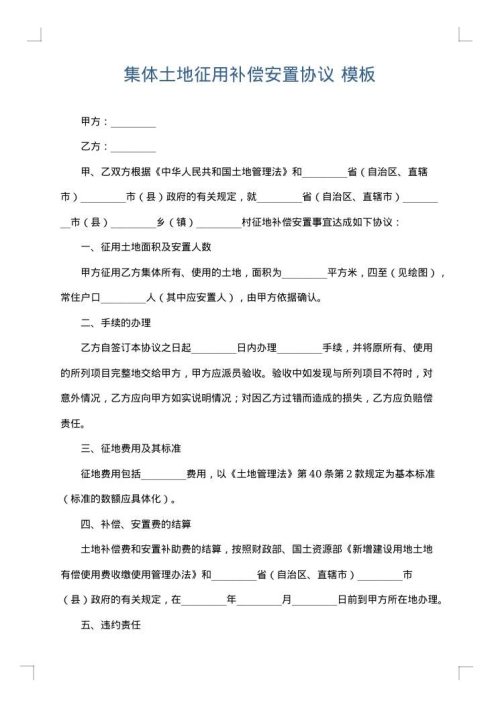 集体土地征用补偿安置协议 模板

甲方：________

乙方：________

甲、乙双方根据《中华人民共和国土地管理法》和________省（自治区、直辖市）________市（县）政府的有关规定，就________省（自治区、直辖市）________市（县）________乡（镇）________村征地补偿安置事宜达成如下协议：

一、征用土地面积及安置人数

甲方征用乙方集体所有、使用的土地，面积为________平方米，四至（见绘图），常住户口________人（其中应安置人），由甲方依据确认。

二、手续的办理

乙方自签订本协议之日起________日内办理________手续，并将原所有、使用的所列项目完整地交给甲方，甲方应派员验收。验收中如发现与所列项目不符时，对意外情况，乙方应向甲方如实说明情况；对因乙方过错而造成的损失，乙方应负赔偿责任。

三、征地费用及其标准

征地费用包括________费用，以《土地管理法》第40条第2款规定为基本标准（标准的数额应具体化）。

四、补偿、安置费的结算

土地补偿费和安置补助费的结算，按照财政部、国土资源部《新增建设用地土地有偿使用费收缴使用管理办法》和________省（自治区、直辖市）________市（县）政府的有关规定，在________年________月________日前到甲方所在地办理。

五、违约责任